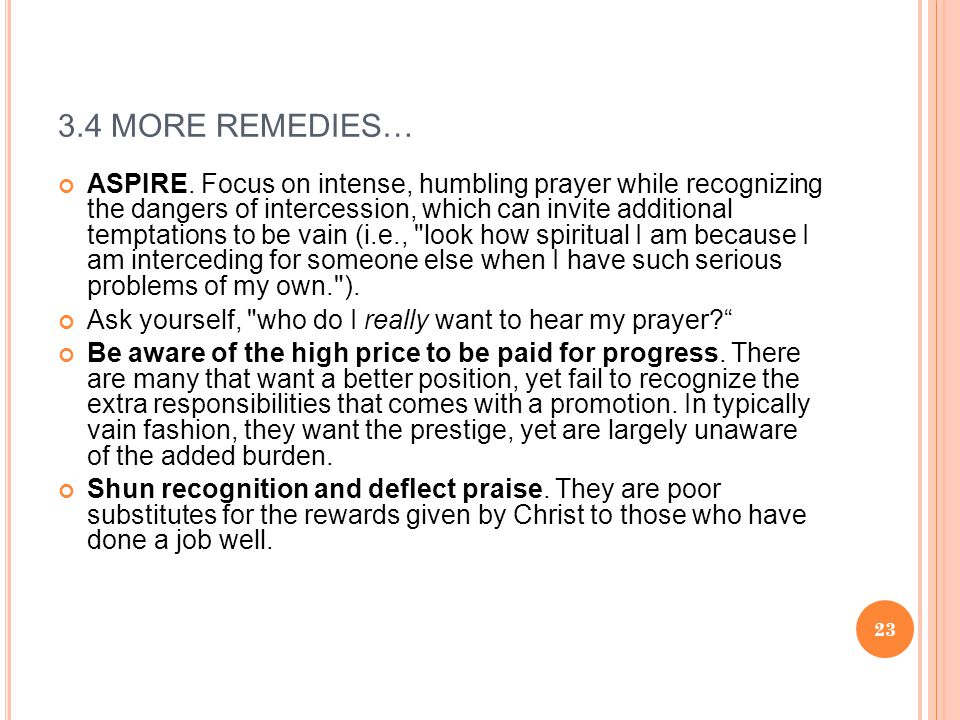 3.4 MORE REMEDIES…

ASPIRE. Focus on intense, humbling prayer while recognizing the dangers of intercession, which can invite additional temptations to be vain (i.e., "look how spiritual I am because I am interceding for someone else when I have such serious problems of my own.").

Ask yourself, "who do I really want to hear my prayer?“

Be aware of the high price to be paid for progress. There are many that want a better position, yet fail to recognize the extra responsibilities that comes with a promotion. In typically vain fashion, they want the prestige, yet are largely unaware of the added burden.

Shun recognition and deflect praise. They are poor substitutes for the rewards given by Christ to those who have done a job well.

23